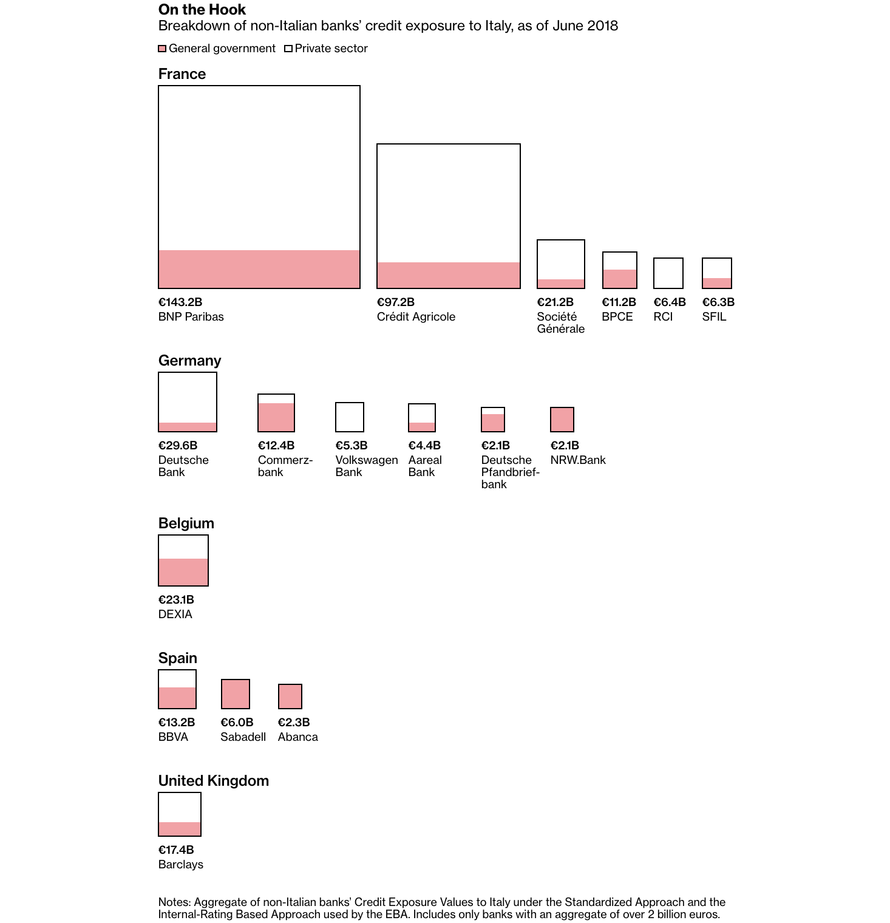 On the Hook
Breakdown of non-Italian banks' credit exposure to Italy, as of June 2018

General government Private sector

France

€143.2B
BNP Paribas

€97.2B
Crédit Agricole

€21.2B
Société Générale

€11.2B
BPCE

€6.4B
RCI

€6.3B
SFIL

Germany

€29.6B
Deutsche Bank

€12.4B
Commerzbank

€5.3B
Volkswagen Bank

€4.4B
Aareal Bank

€2.1B
Deutsche Pfandbriefbank

€2.1B
NRW.Bank

Belgium

€23.1B
DEXIA

Spain

€13.2B
BBVA

€6.0B
Sabadell

€2.3B
Abanca

United Kingdom

€17.4B
Barclays

Notes: Aggregate of non-Italian banks' Credit Exposure Values to Italy under the Standardized Approach and the Internal-Rating Based Approach used by the EBA. Includes only banks with an aggregate of over 2 billion euros.